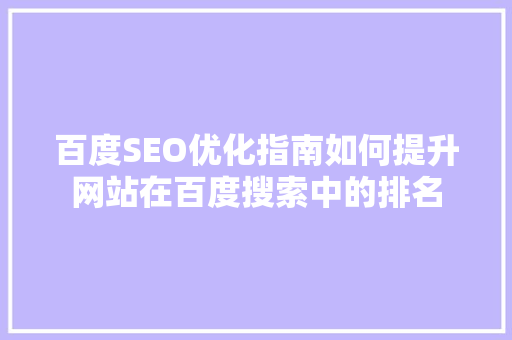 百度SEO优化指南如何提升网站在百度搜索中的排名